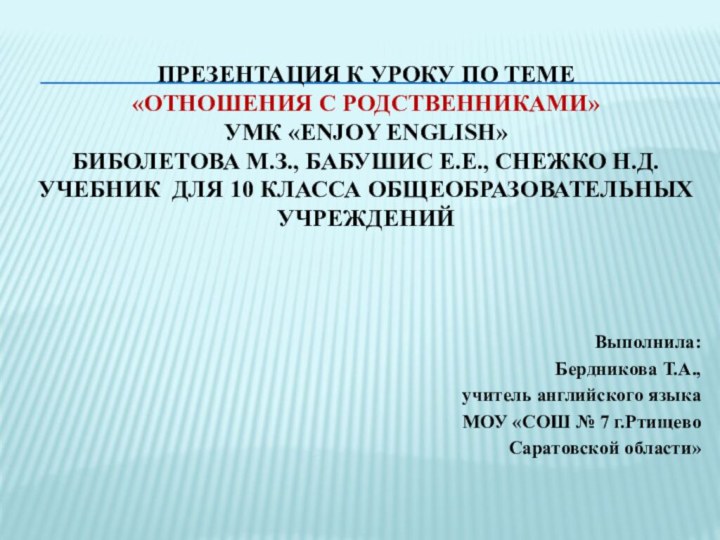 ПРЕЗЕНТАЦИЯ К УРОКУ ПО ТЕМЕ
«ОТНОШЕНИЯ С РОДСТВЕННИКАМИ»
УМК «ENJOY ENGLISH»
БИБОЛЕТОВА М.З., БАБУШИС Е.Е., СНЕЖКО Н.Д.
УЧЕБНИК ДЛЯ 10 КЛАССА ОБЩЕОБРАЗОВАТЕЛЬНЫХ УЧРЕЖДЕНИЙ

Выполнила:
Бердникова Т.А.,
учитель английского языка
МОУ «СОШ № 7 г.Ртищево
Саратовской области»